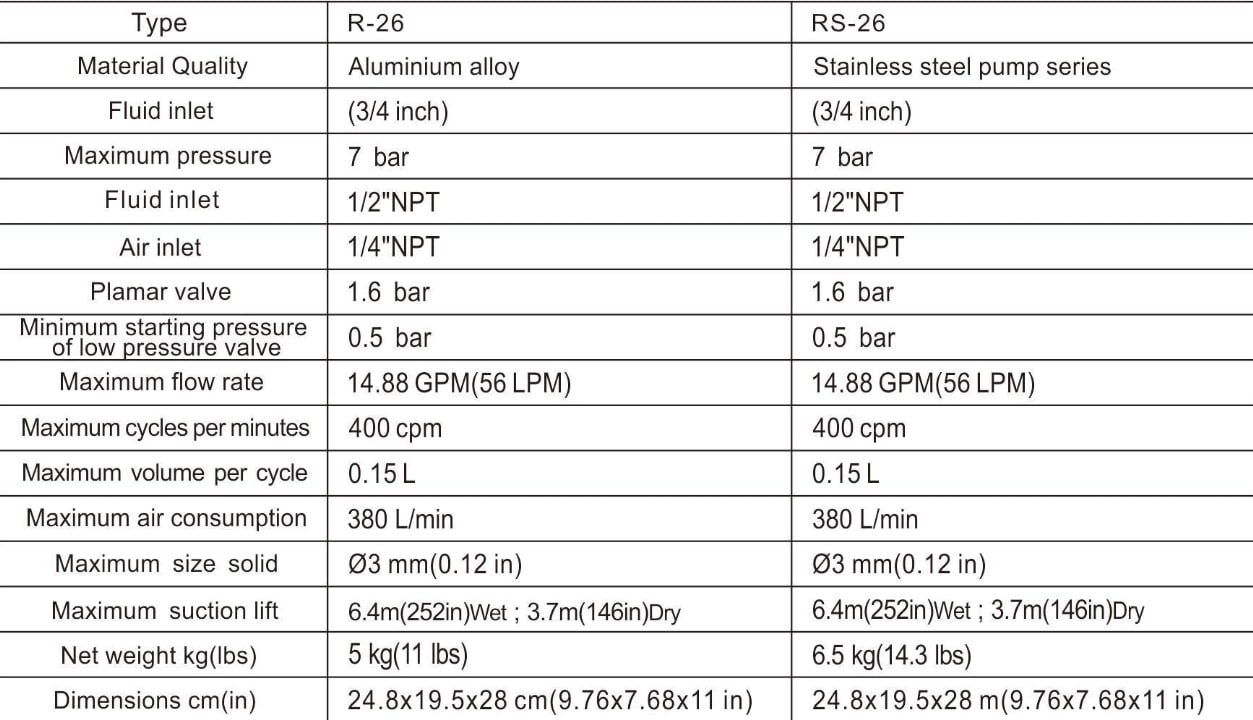 | Type | R-26 | RS-26 |
|---|---|---|
| Material Quality | Aluminium alloy | Stainless steel pump series |
| Fluid inlet | (3/4 inch) | (3/4 inch) |
| Maximum pressure | 7 bar | 7 bar |
| Fluid inlet | 1/2"NPT | 1/2"NPT |
| Air inlet | 1/4"NPT | 1/4"NPT |
| Plamar valve | 1.6 bar | 1.6 bar |
| Minimum starting pressure of low pressure valve | 0.5 bar | 0.5 bar |
| Maximum flow rate | 14.88 GPM(56 LPM) | 14.88 GPM(56 LPM) |
| Maximum cycles per minutes | 400 cpm | 400 cpm |
| Maximum volume per cycle | 0.15 L | 0.15 L |
| Maximum air consumption | 380 L/min | 380 L/min |
| Maximum size solid | Ø3 mm(0.12 in) | Ø3 mm(0.12 in) |
| Maximum suction lift | 6.4m(252in)Wet ; 3.7m(146in)Dry | 6.4m(252in)Wet ; 3.7m(146in)Dry |
| Net weight kg(lbs) | 5 kg(11 lbs) | 6.5 kg(14.3 lbs) |
| Dimensions cm(in) | 24.8x19.5x28 cm(9.76x7.68x11 in) | 24.8x19.5x28 m(9.76x7.68x11 in) |